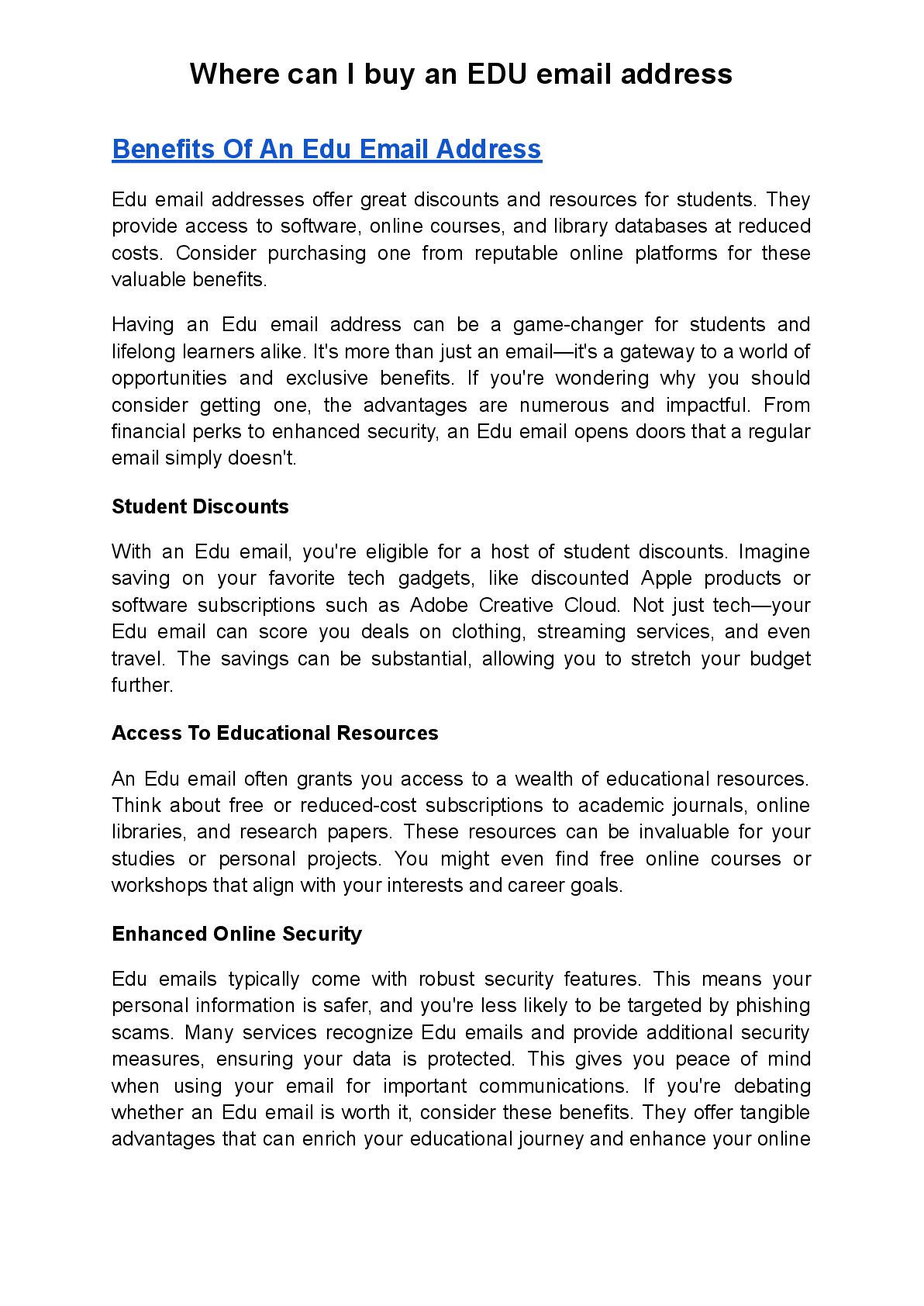 Where can I buy an EDU email address

Benefits Of An Edu Email Address

Edu email addresses offer great discounts and resources for students. They provide access to software, online courses, and library databases at reduced costs. Consider purchasing one from reputable online platforms for these valuable benefits.

Having an Edu email address can be a game-changer for students and lifelong learners alike. It's more than just an email—it's a gateway to a world of opportunities and exclusive benefits. If you're wondering why you should consider getting one, the advantages are numerous and impactful. From financial perks to enhanced security, an Edu email opens doors that a regular email simply doesn't.

Student Discounts

With an Edu email, you're eligible for a host of student discounts. Imagine saving on your favorite tech gadgets, like discounted Apple products or software subscriptions such as Adobe Creative Cloud. Not just tech—your Edu email can score you deals on clothing, streaming services, and even travel. The savings can be substantial, allowing you to stretch your budget further.

Access To Educational Resources

An Edu email often grants you access to a wealth of educational resources. Think about free or reduced-cost subscriptions to academic journals, online libraries, and research papers. These resources can be invaluable for your studies or personal projects. You might even find free online courses or workshops that align with your interests and career goals.

Enhanced Online Security

Edu emails typically come with robust security features. This means your personal information is safer, and you're less likely to be targeted by phishing scams. Many services recognize Edu emails and provide additional security measures, ensuring your data is protected. This gives you peace of mind when using your email for important communications. If you're debating whether an Edu email is worth it, consider these benefits. They offer tangible advantages that can enrich your educational journey and enhance your online